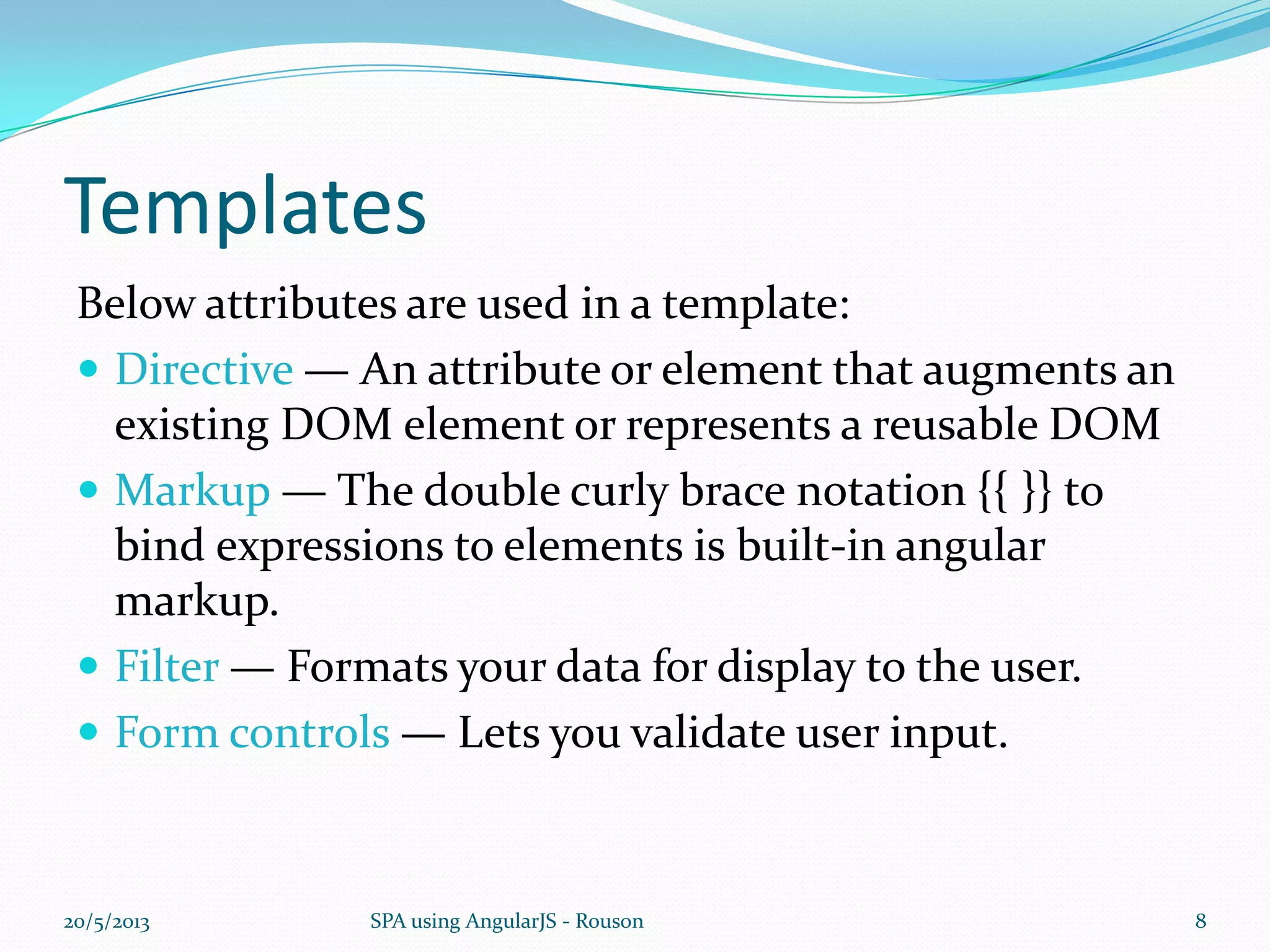 Templates

Below attributes are used in a template:

- Directive — An attribute or element that augments an existing DOM element or represents a reusable DOM
- Markup — The double curly brace notation {{ }} to bind expressions to elements is built-in angular markup.
- Filter — Formats your data for display to the user.
- Form controls — Lets you validate user input.

20/5/2013 SPA using AngularJS - Rouson 8